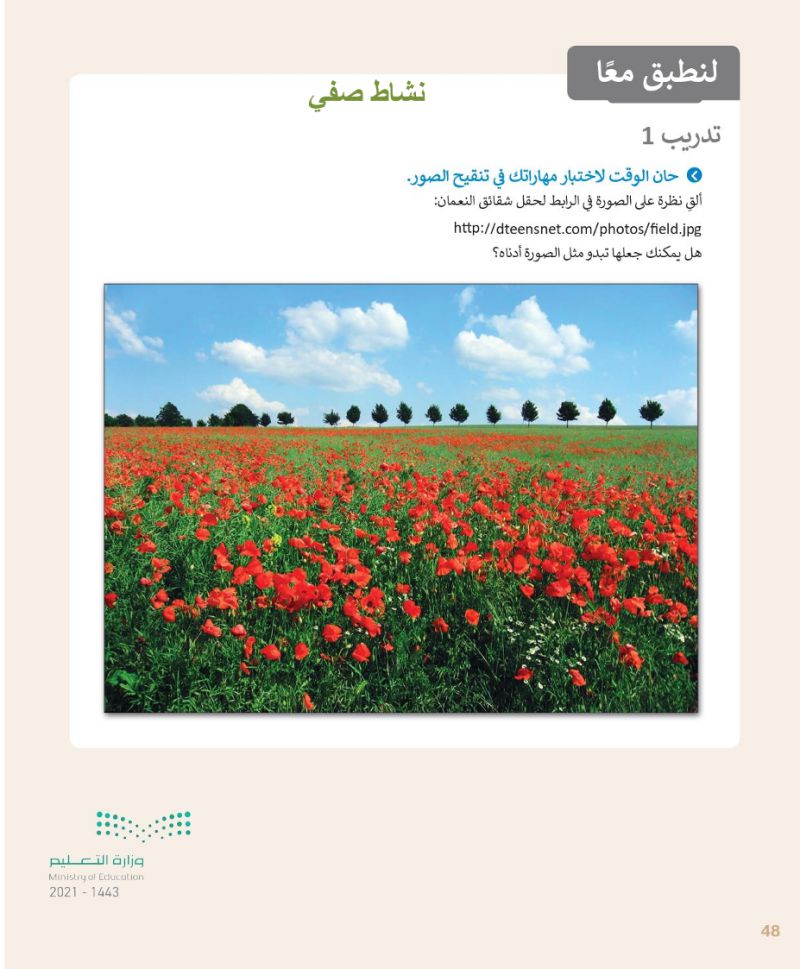 لنطبق معًا

نشاط صفي

تدريب 1

حان الوقت لاختبار مهاراتك في تنقيح الصور.

ألق نظرة على الصورة في الرابط لحقل شقائق النعمان:

http://dteensnet.com/photos/field.jpg

هل يمكنك جعلها تبدو مثل الصورة أدناه؟

وزارة التعليم
Ministry of Education
2021 - 1443

48